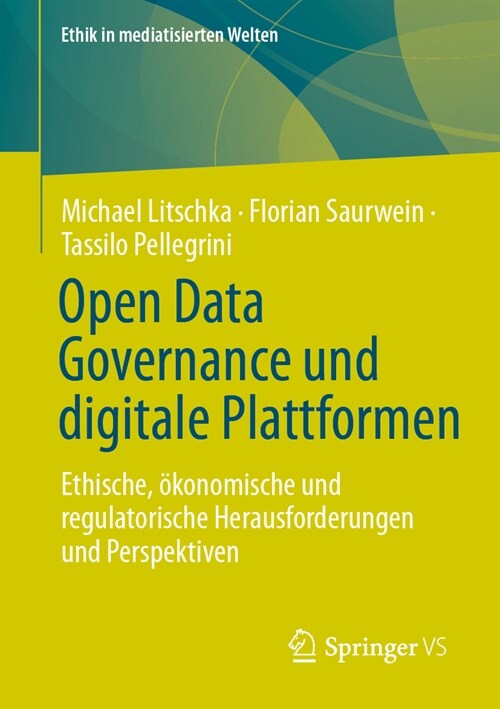 Ethik in mediatisierten Welten

Michael Litschka · Florian Saurwein · Tassilo Pellegrini

Open Data Governance und digitale Plattformen

Ethische, ökonomische und regulatorische Herausforderungen und Perspektiven

Springer VS